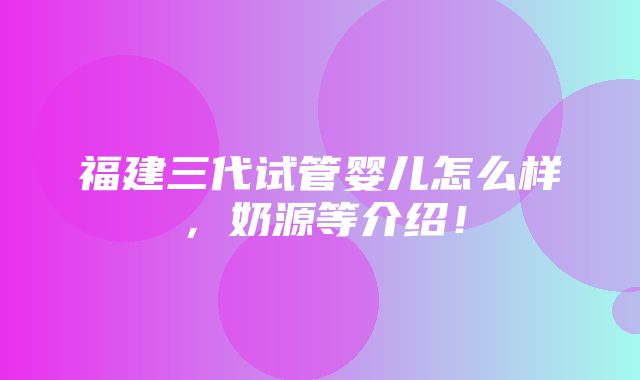 福建三代试管婴儿怎么样，奶源等介绍！